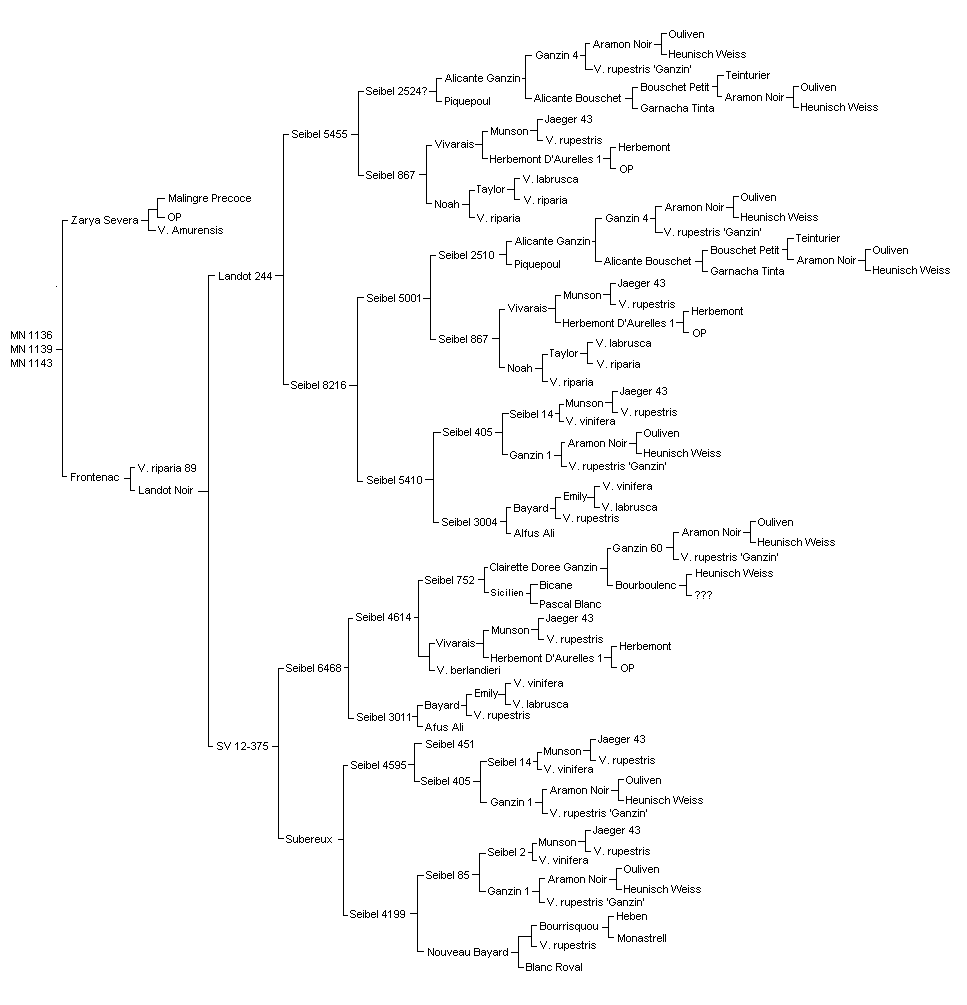 MN 1136
MN 1139
MN 1143

Zarya Severa
Malingre Precoce
OP
V. Amurensis

Frontenac
V. riparia 89
Landot Noir

Landot 244
Seibel 5455
Seibel 2524?
Alicante Ganzin
Ganzin 4
Aramon Noir
Ouliven
Heunisch Weiss
V. rupestris 'Ganzin'
Alicante Bouschet
Bouschet Petit
Teinturier
Aramon Noir
Ouliven
Heunisch Weiss
Garnacha Tinta
Piquepoul
Seibel 867
Vivarais
Munson
Jaeger 43
V. rupestris
Herbemont D'Aurelles 1
Herbemont
OP
Noah
Taylor
V. labrusca
V. riparia
V. riparia

Seibel 8216
Seibel 5001
Seibel 2510
Alicante Ganzin
Ganzin 4
Aramon Noir
Ouliven
Heunisch Weiss
V. rupestris 'Ganzin'
Alicante Bouschet
Bouschet Petit
Teinturier
Aramon Noir
Ouliven
Heunisch Weiss
Garnacha Tinta
Piquepoul
Seibel 867
Vivarais
Munson
Jaeger 43
V. rupestris
Herbemont D'Aurelles 1
Herbemont
OP
Noah
Taylor
V. labrusca
V. riparia
V. riparia
Seibel 5410
Seibel 405
Seibel 14
Munson
Jaeger 43
V. rupestris
V. vinifera
Ganzin 1
Aramon Noir
Ouliven
Heunisch Weiss
V. rupestris 'Ganzin'
Seibel 3004
Bayard
Emily
V. vinifera
V. labrusca
V. rupestris
Alfus Ali

SV 12-375
Seibel 6468
Seibel 4614
Seibel 752
Clairette Doree Ganzin
Ganzin 60
Aramon Noir
Ouliven
Heunisch Weiss
V. rupestris 'Ganzin'
Bourboulenc
Heunisch Weiss
???
Sicilien
Bicane
Pascal Blanc
Vivarais
Munson
Jaeger 43
V. rupestris
Herbemont D'Aurelles 1
Herbemont
OP
V. berlandieri
Seibel 3011
Bayard
Emily
V. vinifera
V. labrusca
V. rupestris
Afus Ali

Subereux
Seibel 4595
Seibel 451
Seibel 405
Seibel 14
Munson
Jaeger 43
V. rupestris
V. vinifera
Ganzin 1
Aramon Noir
Ouliven
Heunisch Weiss
V. rupestris 'Ganzin'
Seibel 4199
Seibel 85
Seibel 2
Munson
Jaeger 43
V. rupestris
V. vinifera
Ganzin 1
Aramon Noir
Ouliven
Heunisch Weiss
V. rupestris 'Ganzin'
Nouveau Bayard
Bourrisquou
Heben
Monastrell
V. rupestris
Blanc Royal